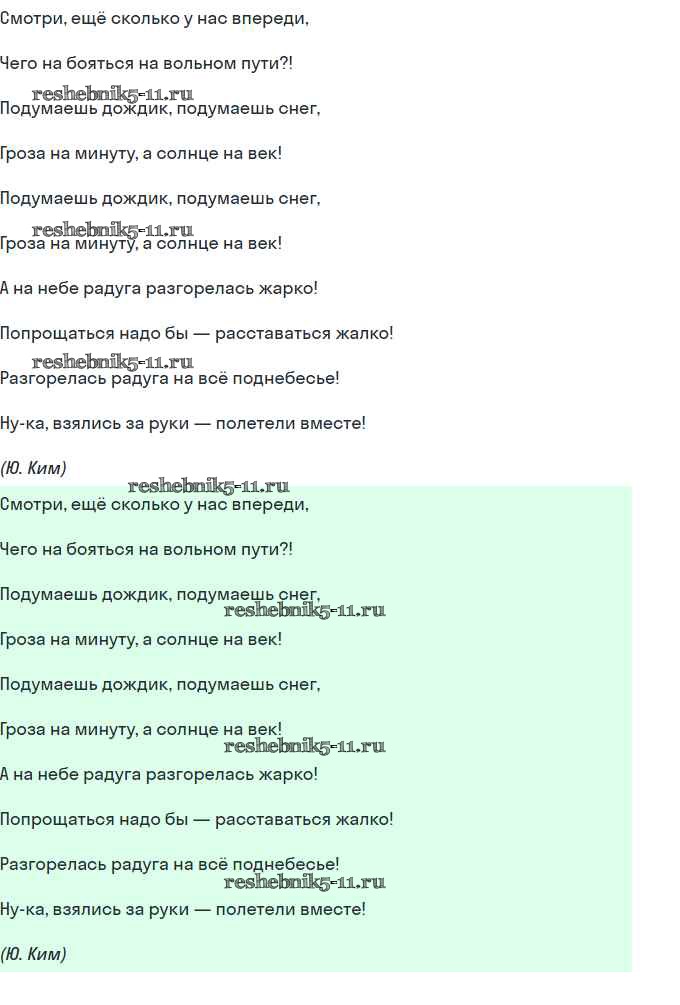 Смотри, ещё сколько у нас впереди,

Чего на бояться на вольном пути?!

reshebnik5-11.ru

Подумаешь дождик, подумаешь снег,

Гроза на минуту, а солнце на век!

Подумаешь дождик, подумаешь снег,

reshebnik5-11.ru

Гроза на минуту, а солнце на век!

А на небе радуга разгорелась жарко!

Попрощаться надо бы — расставаться жалко!

reshebnik5-11.ru

Разгорелась радуга на всё поднебесье!

Ну-ка, взялись за руки — полетели вместе!

(Ю. Ким)

reshebnik5-11.ru

Смотри, ещё сколько у нас впереди,

Чего на бояться на вольном пути?!

Подумаешь дождик, подумаешь снег,

reshebnik5-11.ru

Гроза на минуту, а солнце на век!

Подумаешь дождик, подумаешь снег,

Гроза на минуту, а солнце на век!

reshebnik5-11.ru

А на небе радуга разгорелась жарко!

Попрощаться надо бы — расставаться жалко!

Разгорелась радуга на всё поднебесье!

reshebnik5-11.ru

Ну-ка, взялись за руки — полетели вместе!

(Ю. Ким)